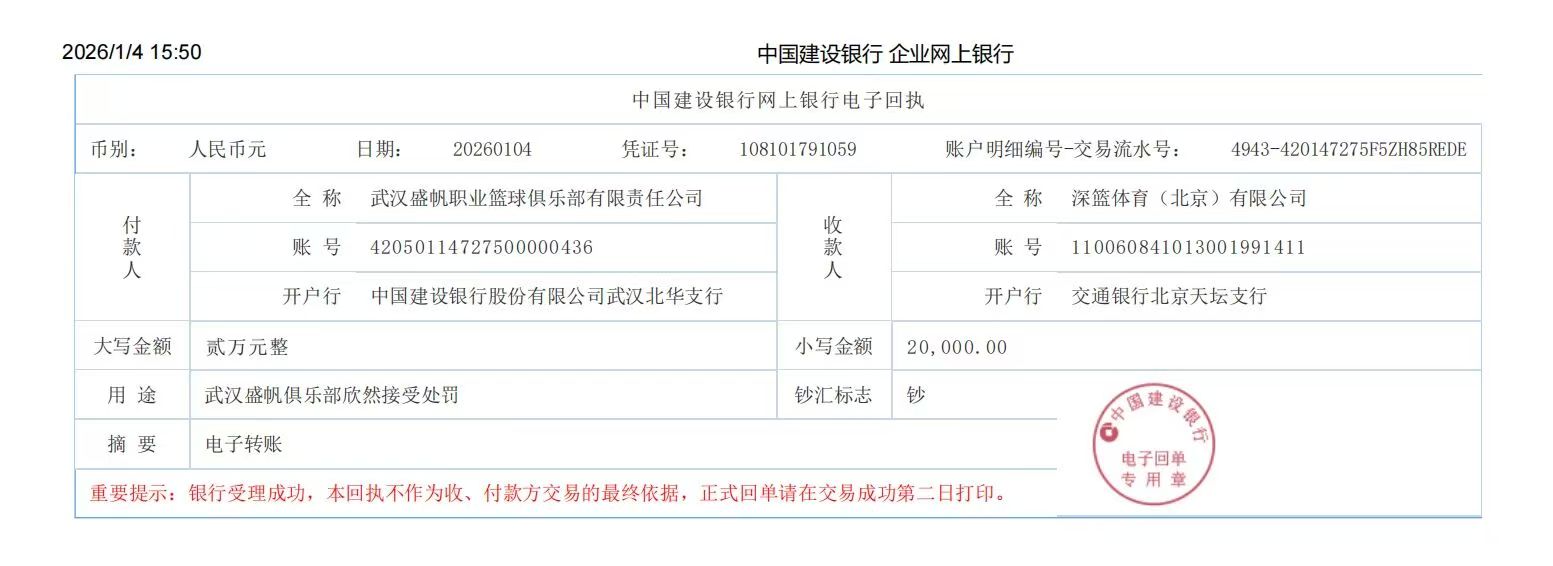 2026/1/4 15:50

中国建设银行 企业网上银行

中国建设银行网上银行电子回执

币别： 人民币元 日期： 20260104 凭证号： 108101791059 账户明细编号-交易流水号： 4943-420147275F5ZH85REDE

付款人
全称 武汉盛帆职业篮球俱乐部有限责任公司
账号 42050114727500000436
开户行 中国建设银行股份有限公司武汉北华支行

收款人
全称 深篮体育（北京）有限公司
账号 110060841013001991411
开户行 交通银行北京天坛支行

大写金额 贰万元整 小写金额 20,000.00

用途 武汉盛帆俱乐部欣然接受处罚 钞汇标志 钞

摘要 电子转账

重要提示：银行受理成功，本回执不作为收、付款方交易的最终依据，正式回单请在交易成功第二日打印。

中国建设银行
电子回单
专用章